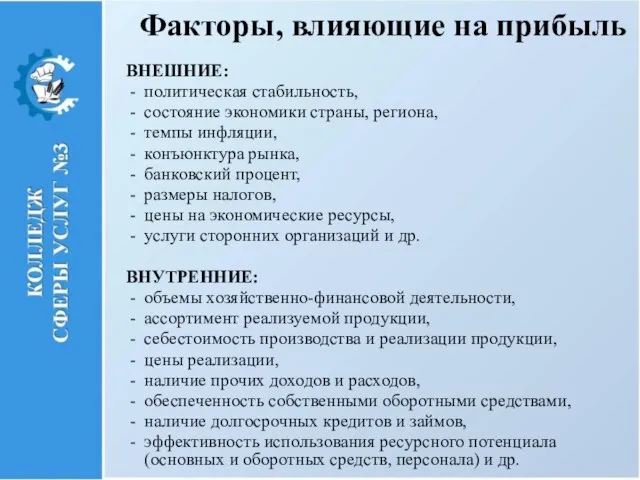 КОЛЛЕДЖ СФЕРЫ УСЛУГ №3

Факторы, влияющие на прибыль

ВНЕШНИЕ:
- политическая стабильность,
- состояние экономики страны, региона,
- темпы инфляции,
- конъюнктура рынка,
- банковский процент,
- размеры налогов,
- цены на экономические ресурсы,
- услуги сторонних организаций и др.

ВНУТРЕННИЕ:
- объемы хозяйственно-финансовой деятельности,
- ассортимент реализуемой продукции,
- себестоимость производства и реализации продукции,
- цены реализации,
- наличие прочих доходов и расходов,
- обеспеченность собственными оборотными средствами,
- наличие долгосрочных кредитов и займов,
- эффективность использования ресурсного потенциала (основных и оборотных средств, персонала) и др.